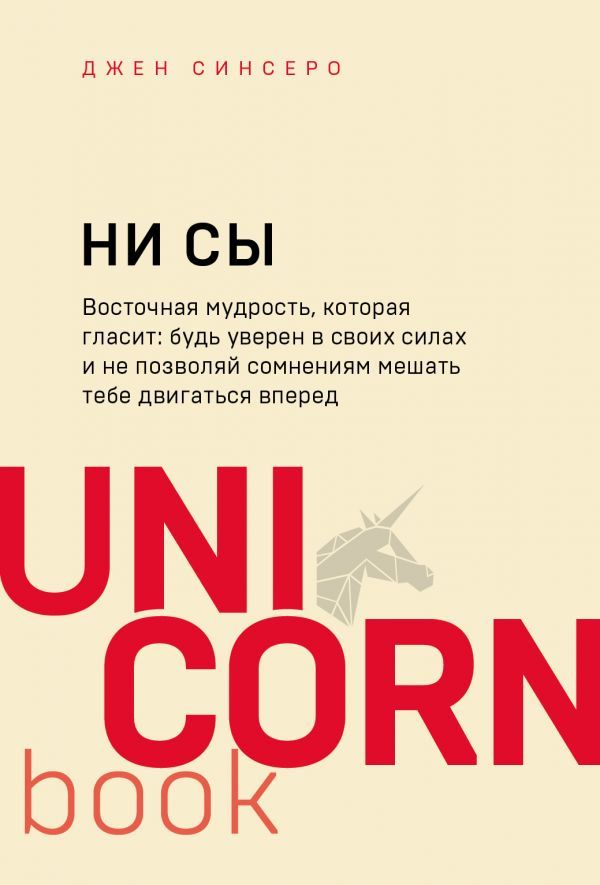 ДЖЕН СИНСЕРО

НИ СЫ

Восточная мудрость, которая гласит: будь уверен в своих силах и не позволяй сомнениям мешать тебе двигаться вперед

UNI
CORN
book